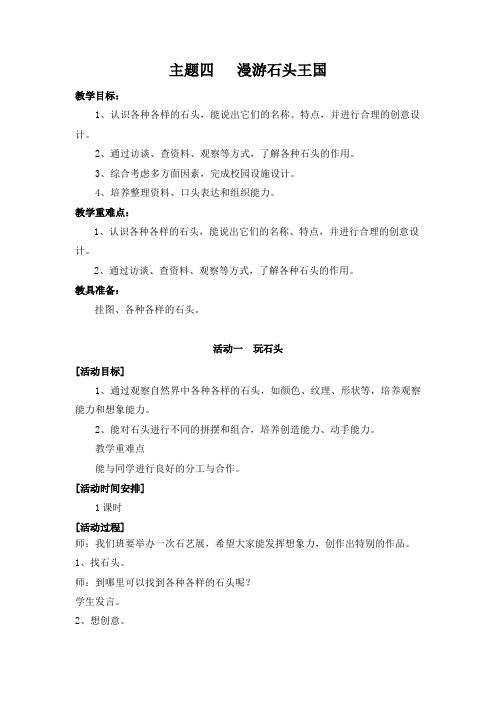 主题四　漫游石头王国

教学目标：

1、认识各种各样的石头，能说出它们的名称、特点，并进行合理的创意设计。

2、通过访谈、查资料、观察等方式，了解各种石头的作用。

3、综合考虑多方面因素，完成校园设施设计。

4、培养整理资料、口头表达和组织能力。

教学重难点：

1、认识各种各样的石头，能说出它们的名称、特点，并进行合理的创意设计。

2、通过访谈、查资料、观察等方式，了解各种石头的作用。

教具准备：

挂图、各种各样的石头。

活动一　玩石头

[活动目标]

1、通过观察自然界中各种各样的石头，如颜色、纹理、形状等，培养观察能力和想象能力。

2、能对石头进行不同的拼摆和组合，培养创造能力、动手能力。

教学重难点

能与同学进行良好的分工与合作。

[活动时间安排]

1 课时

[活动过程]

师：我们班要举办一次石艺展，希望大家能发挥想象力，创作出特别的作品。

1、找石头。

师：到哪里可以找到各种各样的石头呢？

学生发言。

2、想创意。